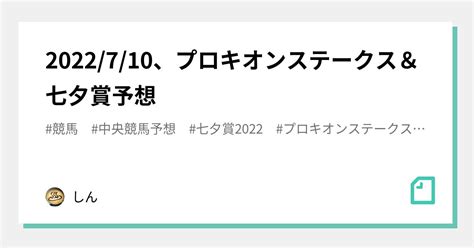 2022/7/10、プロキオンステークス＆七夕賞予想

#競馬　#中央競馬予想　#七夕賞2022　#プロキオンステークス…

しん